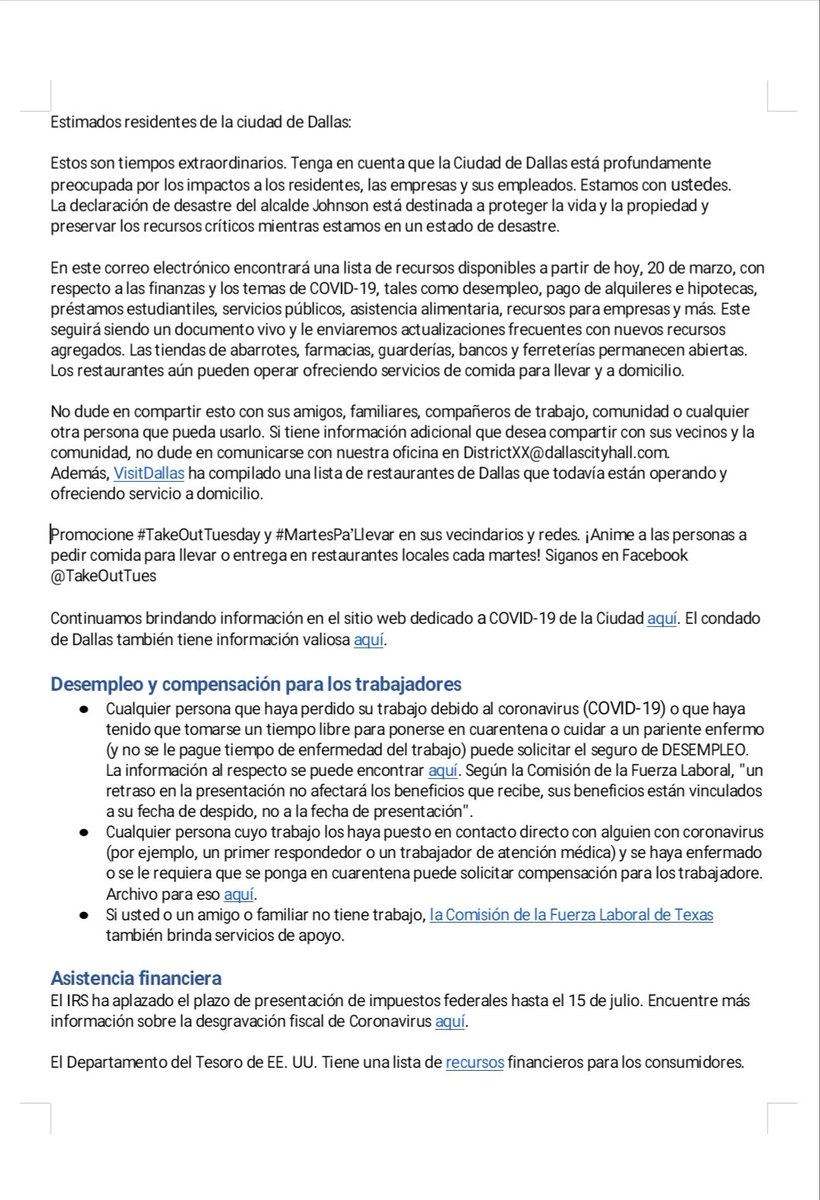 Estimados residentes de la ciudad de Dallas:

Estos son tiempos extraordinarios. Tenga en cuenta que la Ciudad de Dallas está profundamente preocupada por los impactos a los residentes, las empresas y sus empleados. Estamos con ustedes. La declaración de desastre del alcalde Johnson está destinada a proteger la vida y la propiedad y preservar los recursos críticos mientras estamos en un estado de desastre.

En este correo electrónico encontrará una lista de recursos disponibles a partir de hoy, 20 de marzo, con respecto a las finanzas y los temas de COVID-19, tales como desempleo, pago de alquileres e hipotecas, préstamos estudiantiles, servicios públicos, asistencia alimentaria, recursos para empresas y más. Este seguirá siendo un documento vivo y le enviaremos actualizaciones frecuentes con nuevos recursos agregados. Las tiendas de abarrotes, farmacias, guarderías, bancos y ferreterías permanecen abiertas. Los restaurantes aún pueden operar ofreciendo servicios de comida para llevar y a domicilio.

No dude en compartir esto con sus amigos, familiares, compañeros de trabajo, comunidad o cualquier otra persona que pueda usarlo. Si tiene información adicional que desea compartir con sus vecinos y la comunidad, no dude en comunicarse con nuestra oficina en DistrictXX@dallascityhall.com. Además, VisitDallas ha compilado una lista de restaurantes de Dallas que todavía están operando y ofreciendo servicio a domicilio.

Promocione #TakeOutTuesday y #MartesPa'Llevar en sus vecindarios y redes. ¡Anime a las personas a pedir comida para llevar o entrega en restaurantes locales cada martes! Siganos en Facebook @TakeOutTues

Continuamos brindando información en el sitio web dedicado a COVID-19 de la Ciudad aquí. El condado de Dallas también tiene información valiosa aquí.

Desempleo y compensación para los trabajadores

● Cualquier persona que haya perdido su trabajo debido al coronavirus (COVID-19) o que haya tenido que tomarse un tiempo libre para ponerse en cuarentena o cuidar a un pariente enfermo (y no se le pague tiempo de enfermedad del trabajo) puede solicitar el seguro de DESEMPLEO. La información al respecto se puede encontrar aquí. Según la Comisión de la Fuerza Laboral, "un retraso en la presentación no afectará los beneficios que recibe, sus beneficios están vinculados a su fecha de despido, no a la fecha de presentación".
● Cualquier persona cuyo trabajo los haya puesto en contacto directo con alguien con coronavirus (por ejemplo, un primer respondedor o un trabajador de atención médica) y se haya enfermado o se le requiera que se ponga en cuarentena puede solicitar compensación para los trabajadore. Archivo para eso aquí.
● Si usted o un amigo o familiar no tiene trabajo, la Comisión de la Fuerza Laboral de Texas también brinda servicios de apoyo.

Asistencia financiera

El IRS ha aplazado el plazo de presentación de impuestos federales hasta el 15 de julio. Encuentre más información sobre la desgravación fiscal de Coronavirus aquí.

El Departamento del Tesoro de EE. UU. Tiene una lista de recursos financieros para los consumidores.